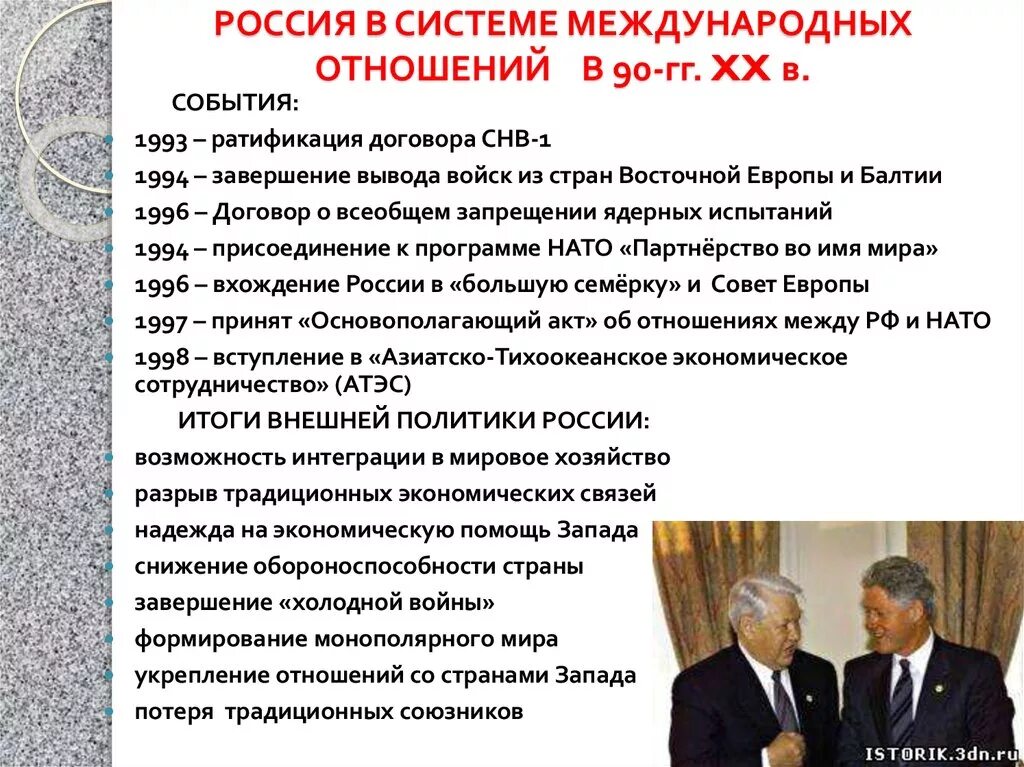 РОССИЯ В СИСТЕМЕ МЕЖДУНАРОДНЫХ ОТНОШЕНИЙ В 90-гг. XX в.

СОБЫТИЯ:

1993 – ратификация договора СНВ-1

1994 – завершение вывода войск из стран Восточной Европы и Балтии

1996 – Договор о всеобщем запрещении ядерных испытаний

1994 – присоединение к программе НАТО «Партнёрство во имя мира»

1996 – вхождение России в «большую семёрку» и Совет Европы

1997 – принят «Основополагающий акт» об отношениях между РФ и НАТО

1998 – вступление в «Азиатско-Тихоокеанское экономическое сотрудничество» (АТЭС)

ИТОГИ ВНЕШНЕЙ ПОЛИТИКИ РОССИИ:

возможность интеграции в мировое хозяйство

разрыв традиционных экономических связей

надежда на экономическую помощь Запада

снижение обороноспособности страны

завершение «холодной войны»

формирование монополярного мира

укрепление отношений со странами Запада

потеря традиционных союзников

ISTORIK.3dn.ru